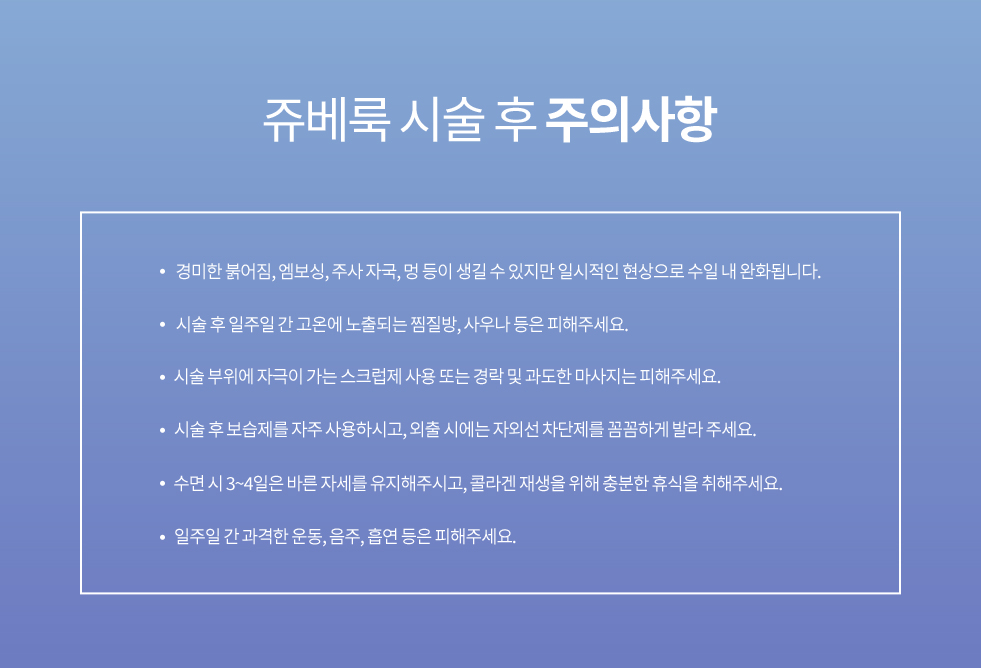 쥬베룩 시술 후 주의사항

• 경미한 붉어짐, 엠보싱, 주사 자국, 멍 등이 생길 수 있지만 일시적인 현상으로 수일 내 완화됩니다.

• 시술 후 일주일 간 고온에 노출되는 찜질방, 사우나 등은 피해주세요.

• 시술 부위에 자극이 가는 스크럽제 사용 또는 경락 및 과도한 마사지는 피해주세요.

• 시술 후 보습제를 자주 사용하시고, 외출 시에는 자외선 차단제를 꼼꼼하게 발라 주세요.

• 수면 시 3~4일은 바른 자세를 유지해주시고, 콜라겐 재생을 위해 충분한 휴식을 취해주세요.

• 일주일 간 과격한 운동, 음주, 흡연 등은 피해주세요.